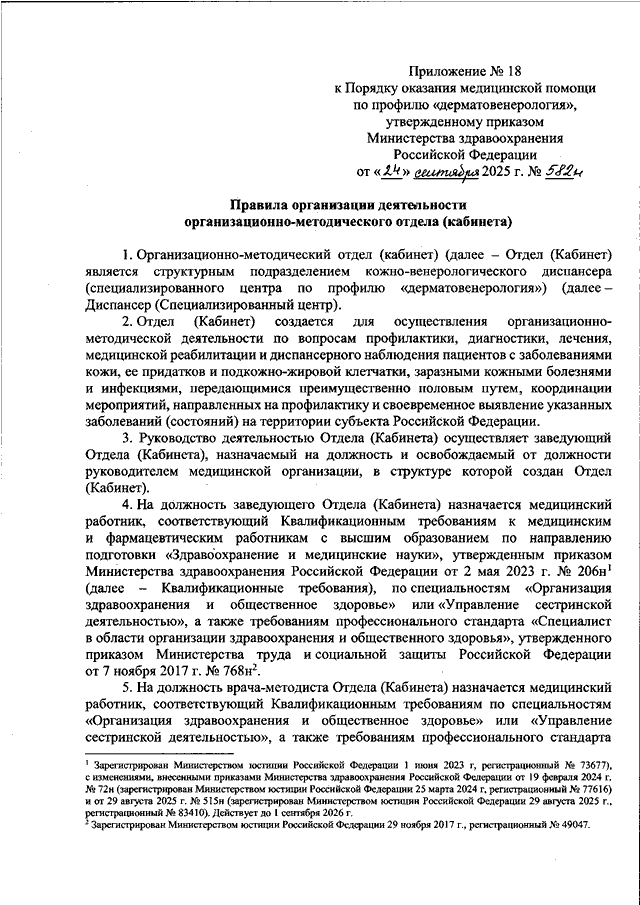 Приложение № 18
к Порядку оказания медицинской помощи по профилю «дерматовенерология», утвержденному приказом Министерства здравоохранения Российской Федерации
от «24» сентября 2025 г. № 582н

Правила организации деятельности
организационно-методического отдела (кабинета)

1. Организационно-методический отдел (кабинет) (далее – Отдел (Кабинет) является структурным подразделением кожно-венерологического диспансера (специализированного центра по профилю «дерматовенерология») (далее – Диспансер (Специализированный центр).

2. Отдел (Кабинет) создается для осуществления организационно-методической деятельности по вопросам профилактики, диагностики, лечения, медицинской реабилитации и диспансерного наблюдения пациентов с заболеваниями кожи, ее придатков и подкожно-жировой клетчатки, заразными кожными болезнями и инфекциями, передающимися преимущественно половым путем, координации мероприятий, направленных на профилактику и своевременное выявление указанных заболеваний (состояний) на территории субъекта Российской Федерации.

3. Руководство деятельностью Отдела (Кабинета) осуществляет заведующий Отдела (Кабинета), назначаемый на должность и освобождаемый от должности руководителем медицинской организации, в структуре которой создан Отдел (Кабинет).

4. На должность заведующего Отдела (Кабинета) назначается медицинский работник, соответствующий Квалификационным требованиям к медицинским и фармацевтическим работникам с высшим образованием по направлению подготовки «Здравоохранение и медицинские науки», утвержденным приказом Министерства здравоохранения Российской Федерации от 2 мая 2023 г. № 206н$^1$ (далее – Квалификационные требования), по специальностям «Организация здравоохранения и общественное здоровье» или «Управление сестринской деятельностью», а также требованиям профессионального стандарта «Специалист в области организации здравоохранения и общественного здоровья», утвержденного приказом Министерства труда и социальной защиты Российской Федерации от 7 ноября 2017 г. № 768н$^2$.

5. На должность врача-методиста Отдела (Кабинета) назначается медицинский работник, соответствующий Квалификационным требованиям по специальностям «Организация здравоохранения и общественное здоровье» или «Управление сестринской деятельностью», а также требованиям профессионального стандарта

$^1$ Зарегистрирован Министерством юстиции Российской Федерации 1 июня 2023 г, регистрационный № 73677), с изменениями, внесенными приказами Министерства здравоохранения Российской Федерации от 19 февраля 2024 г. № 72н (зарегистрирован Министерством юстиции Российской Федерации 25 марта 2024 г, регистрационный № 77616) и от 29 августа 2025 г. № 515н (зарегистрирован Министерством юстиции Российской Федерации 29 августа 2025 г., регистрационный № 83410). Действует до 1 сентября 2026 г.
$^2$ Зарегистрирован Министерством юстиции Российской Федерации 29 ноября 2017 г., регистрационный № 49047.